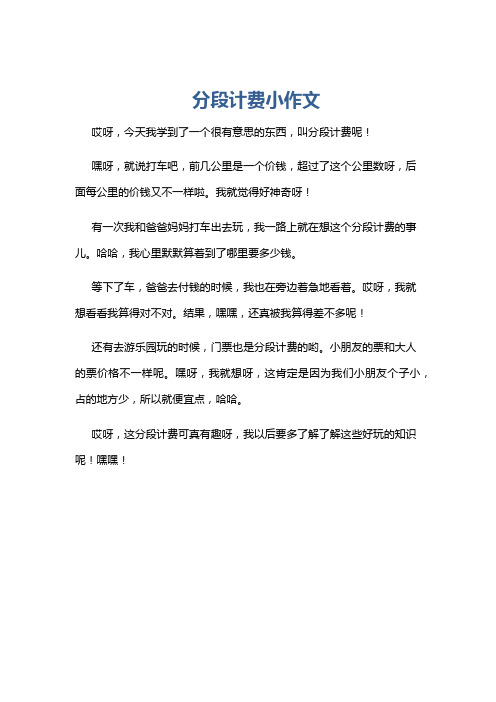 分段计费小作文

哎呀，今天我学到了一个很有意思的东西，叫分段计费呢！

嘿呀，就说打车吧，前几公里是一个价钱，超过了这个公里数呀，后面每公里的价钱又不一样啦。我就觉得好神奇呀！

有一次我和爸爸妈妈打车出去玩，我一路上就在想这个分段计费的事儿。哈哈，我心里默默算着到了哪里要多少钱。

等下了车，爸爸去付钱的时候，我也在旁边着急地看着。哎呀，我就想看看我算得对不对。结果，嘿嘿，还真被我算得差不多呢！

还有去游乐园玩的时候，门票也是分段计费的哟。小朋友的票和大人的票价格不一样呢。嘿呀，我就想呀，这肯定是因为我们小朋友个子小，占的地方少，所以就便宜点，哈哈。

哎呀，这分段计费可真有趣呀，我以后要多了解了解这些好玩的知识呢！嘿嘿！